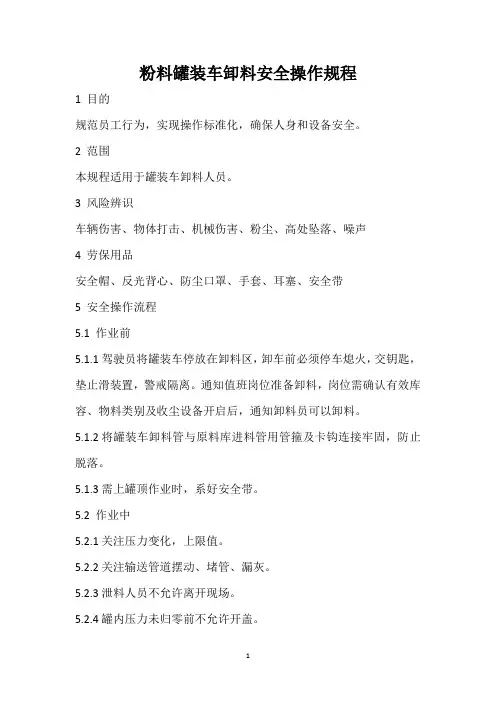 粉料罐装车卸料安全操作规程

1 目的

规范员工行为，实现操作标准化，确保人身和设备安全。

2 范围

本规程适用于罐装车卸料人员。

3 风险辨识

车辆伤害、物体打击、机械伤害、粉尘、高处坠落、噪声

4 劳保用品

安全帽、反光背心、防尘口罩、手套、耳塞、安全带

5 安全操作流程

5.1 作业前

5.1.1 驾驶员将罐装车停放在卸料区，卸车前必须停车熄火，交钥匙，垫止滑装置，警戒隔离。通知值班岗位准备卸料，岗位需确认有效库容、物料类别及收尘设备开启后，通知卸料员可以卸料。

5.1.2 将罐装车卸料管与原料库进料管用管箍及卡钩连接牢固，防止脱落。

5.1.3 需上罐顶作业时，系好安全带。

5.2 作业中

5.2.1 关注压力变化，上限值。

5.2.2 关注输送管道摆动、堵管、漏灰。

5.2.3 泄料人员不允许离开现场。

5.2.4 罐内压力未归零前不允许开盖。

1